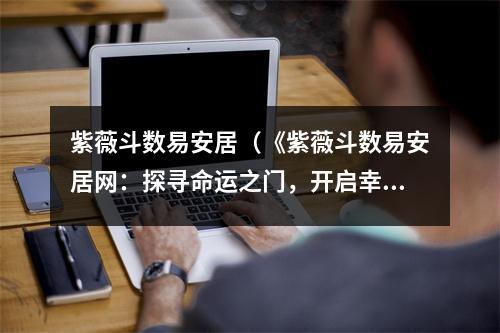 紫薇斗数易安居（《紫薇斗数易安居网：探寻命运之门，开启幸...